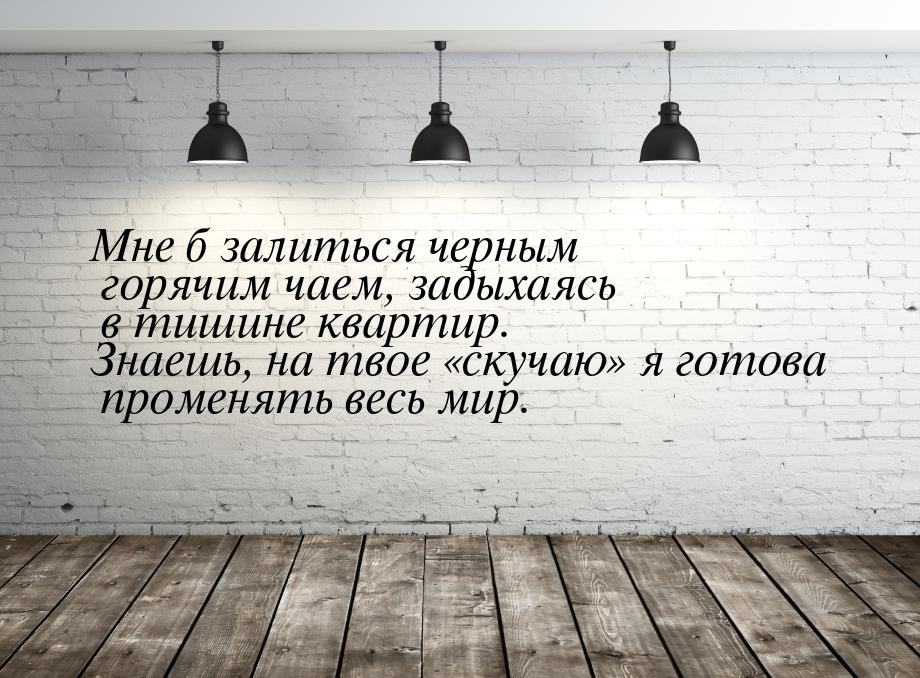 Мне б залиться черным горячим чаем, задыхаясь в тишине квартир.
Знаешь, на твое «скучаю» я готова променять весь мир.